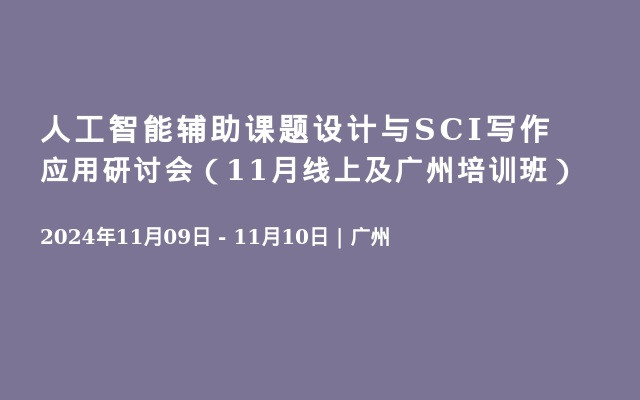 人工智能辅助课题设计与SCI写作应用研讨会（11月线上及广州培训班）

2024年11月09日 - 11月10日 | 广州